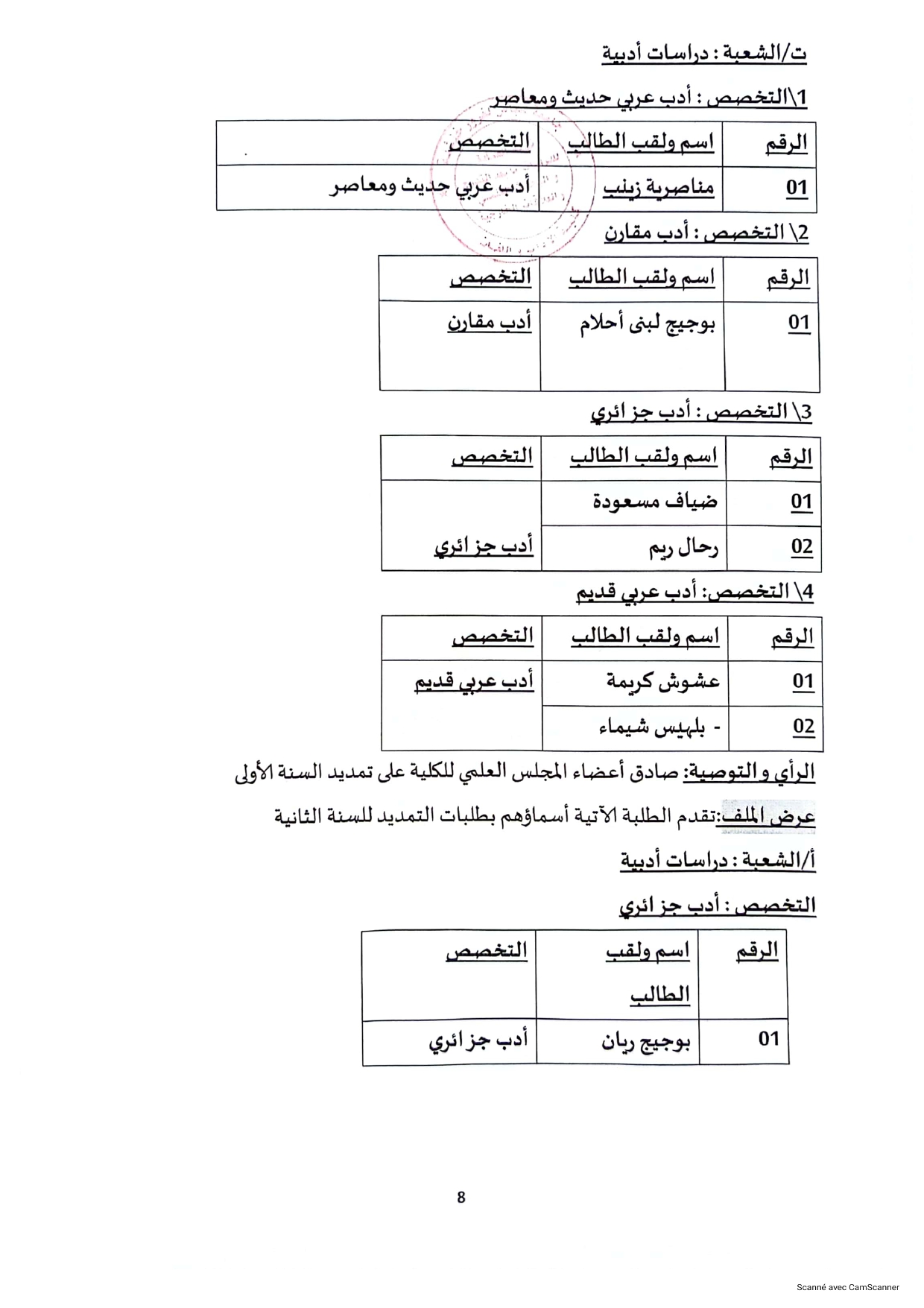 ت/الشعبة : دراسات أدبية

1\التخصص : أدب عربي حديث ومعاصر

| الرقم | اسم ولقب الطالب | التخصص |
|---|---|---|
| 01 | مناصرية زينب | أدب عربي حديث ومعاصر |

2\ التخصص : أدب مقارن

| الرقم | اسم ولقب الطالب | التخصص |
|---|---|---|
| 01 | بوجيج لبنى أحلام | أدب مقارن |

3\ التخصص : أدب جز ائري

| الرقم | اسم ولقب الطالب | التخصص |
|---|---|---|
| 01 | ضياف مسعودة | أدب جز ائري |
| 02 | رحال ريم | |

4\ التخصص: أدب عربي قديم

| الرقم | اسم ولقب الطالب | التخصص |
|---|---|---|
| 01 | عشوش كريمة | أدب عربي قديم |
| 02 | - بلهيس شيماء | |

الرأي و التوصية: صادق أعضاء المجلس العلمي للكلية على تمديد السنة الأولى

عرض الملف:تقدم الطلبة الآتية أسماؤهم بطلبات التمديد للسنة الثانية

أ/الشعبة : دراسات أدبية

التخصص : أدب جز ائري

| الرقم | اسم ولقب الطالب | التخصص |
|---|---|---|
| 01 | بوجيج ريان | أدب جز ائري |

8

Scanné avec CamScanner